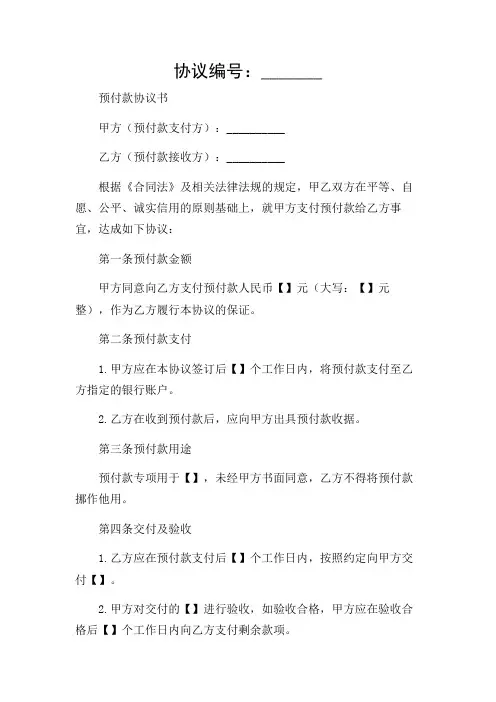 协议编号：________

预付款协议书

甲方（预付款支付方）：__________

乙方（预付款接收方）：__________

根据《合同法》及相关法律法规的规定，甲乙双方在平等、自愿、公平、诚实信用的原则基础上，就甲方支付预付款给乙方事宜，达成如下协议：

第一条预付款金额

甲方同意向乙方支付预付款人民币【】元（大写：【】元整），作为乙方履行本协议的保证。

第二条预付款支付

1. 甲方应在本协议签订后【】个工作日内，将预付款支付至乙方指定的银行账户。

2. 乙方在收到预付款后，应向甲方出具预付款收据。

第三条预付款用途

预付款专项用于【】，未经甲方书面同意，乙方不得将预付款挪作他用。

第四条交付及验收

1. 乙方应在预付款支付后【】个工作日内，按照约定向甲方交付【】。

2. 甲方对交付的【】进行验收，如验收合格，甲方应在验收合格后【】个工作日内向乙方支付剩余款项。